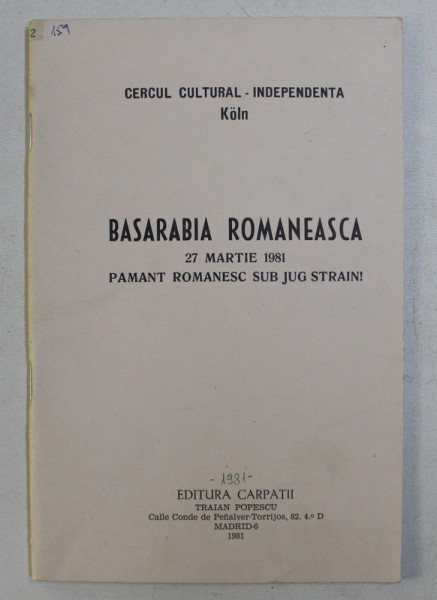 2 159

CERCUL CULTURAL - INDEPENDENTA
Köln

BASARABIA ROMANEASCA
27 MARTIE 1981
PAMANT ROMANESC SUB JUG STRAIN!

- 1981 -

EDITURA CARPATII
TRAIAN POPESCU
Calle Conde de Peñalver-Torrijos, 82. 4.º D
MADRID-6
1981